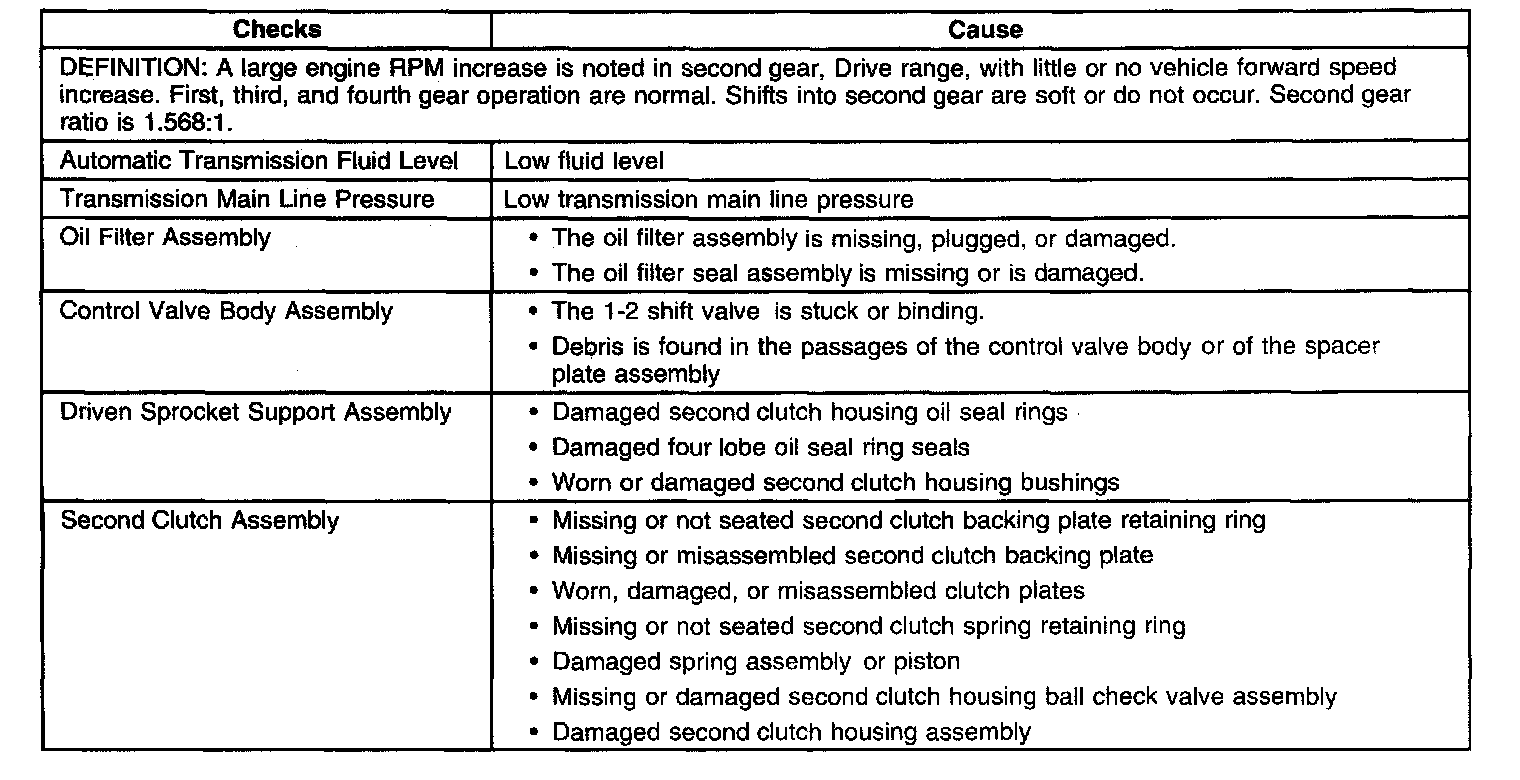 | Checks | Cause |
|---|---|
| DEFINITION: A large engine RPM increase is noted in second gear, Drive range, with little or no vehicle forward speed increase. First, third, and fourth gear operation are normal. Shifts into second gear are soft or do not occur. Second gear ratio is 1.568:1. | |
| Automatic Transmission Fluid Level | Low fluid level |
| Transmission Main Line Pressure | Low transmission main line pressure |
| Oil Filter Assembly | • The oil filter assembly is missing, plugged, or damaged. • The oil filter seal assembly is missing or is damaged. |
| Control Valve Body Assembly | • The 1-2 shift valve is stuck or binding. • Debris is found in the passages of the control valve body or of the spacer plate assembly |
| Driven Sprocket Support Assembly | • Damaged second clutch housing oil seal rings • Damaged four lobe oil seal ring seals • Worn or damaged second clutch housing bushings |
| Second Clutch Assembly | • Missing or not seated second clutch backing plate retaining ring • Missing or misassembled second clutch backing plate • Worn, damaged, or misassembled clutch plates • Missing or not seated second clutch spring retaining ring • Damaged spring assembly or piston • Missing or damaged second clutch housing ball check valve assembly • Damaged second clutch housing assembly |